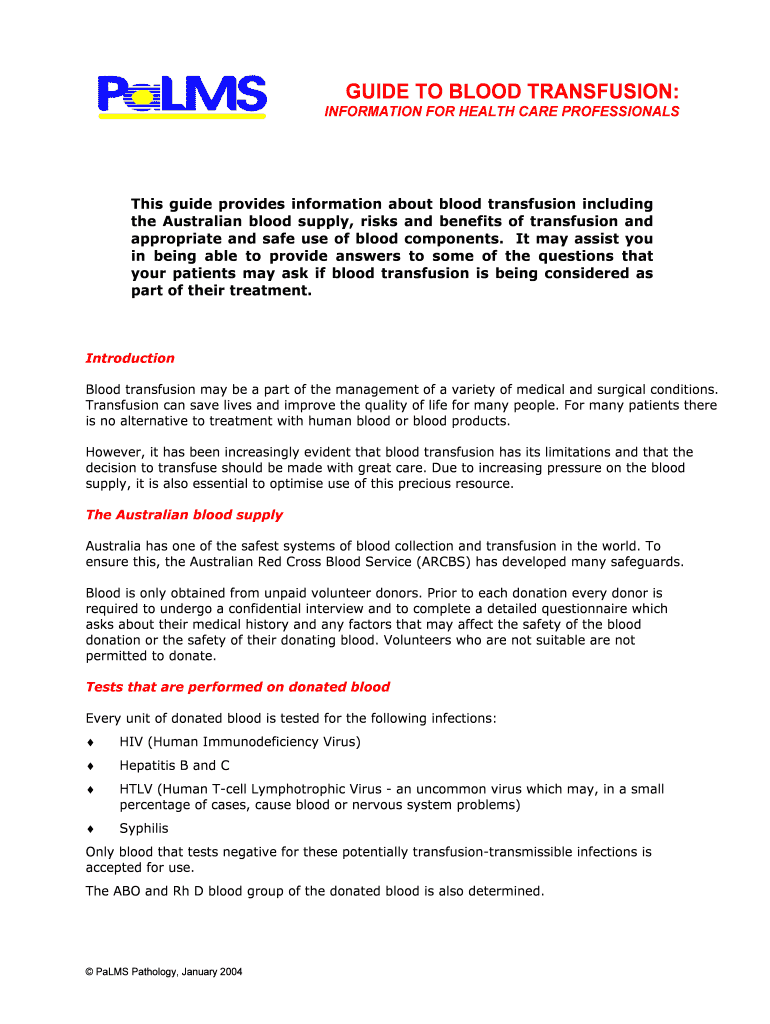 PaLMS

GUIDE TO BLOOD TRANSFUSION:
INFORMATION FOR HEALTH CARE PROFESSIONALS

This guide provides information about blood transfusion including the Australian blood supply, risks and benefits of transfusion and appropriate and safe use of blood components. It may assist you in being able to provide answers to some of the questions that your patients may ask if blood transfusion is being considered as part of their treatment.

Introduction

Blood transfusion may be a part of the management of a variety of medical and surgical conditions. Transfusion can save lives and improve the quality of life for many people. For many patients there is no alternative to treatment with human blood or blood products.

However, it has been increasingly evident that blood transfusion has its limitations and that the decision to transfuse should be made with great care. Due to increasing pressure on the blood supply, it is also essential to optimise use of this precious resource.

The Australian blood supply

Australia has one of the safest systems of blood collection and transfusion in the world. To ensure this, the Australian Red Cross Blood Service (ARCBS) has developed many safeguards.

Blood is only obtained from unpaid volunteer donors. Prior to each donation every donor is required to undergo a confidential interview and to complete a detailed questionnaire which asks about their medical history and any factors that may affect the safety of the blood donation or the safety of their donating blood. Volunteers who are not suitable are not permitted to donate.

Tests that are performed on donated blood

Every unit of donated blood is tested for the following infections:

♦ HIV (Human Immunodeficiency Virus)

♦ Hepatitis B and C

♦ HTLV (Human T-cell Lymphotrophic Virus - an uncommon virus which may, in a small percentage of cases, cause blood or nervous system problems)

♦ Syphilis

Only blood that tests negative for these potentially transfusion-transmissible infections is accepted for use.

The ABO and Rh D blood group of the donated blood is also determined.

© PaLMS Pathology, January 2004